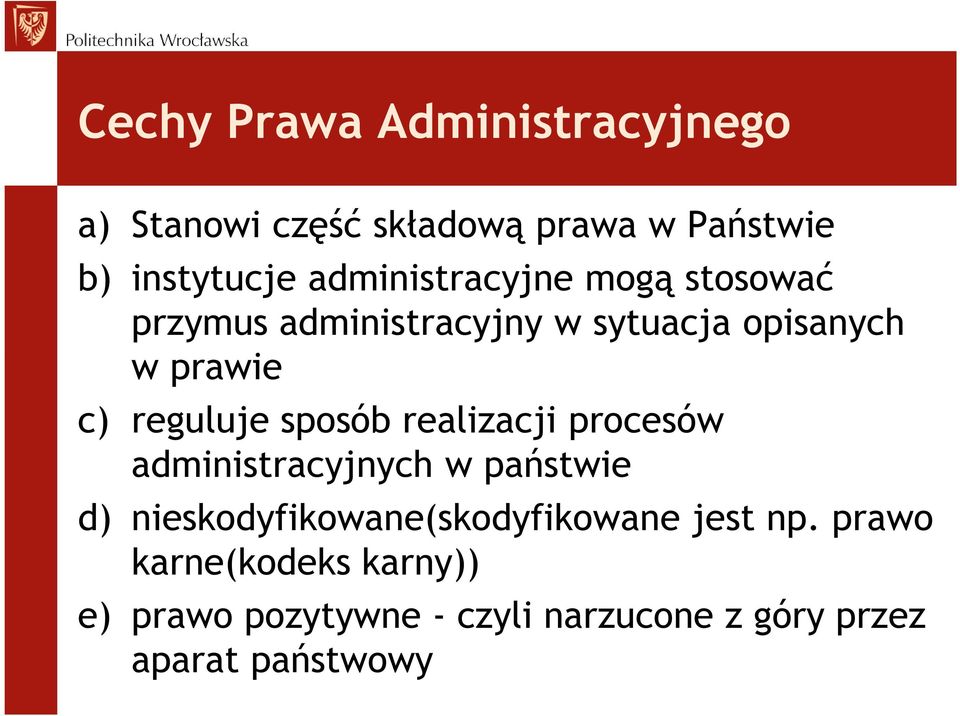 Politechnika Wrocławska

Cechy Prawa Administracyjnego

a) Stanowi część składową prawa w Państwie

b) instytucje administracyjne mogą stosować przymus administracyjny w sytuacja opisanych w prawie

c) reguluje sposób realizacji procesów administracyjnych w państwie

d) nieskodyfikowane(skodyfikowane jest np. prawo karne(kodeks karny))

e) prawo pozytywne - czyli narzucone z góry przez aparat państwowy